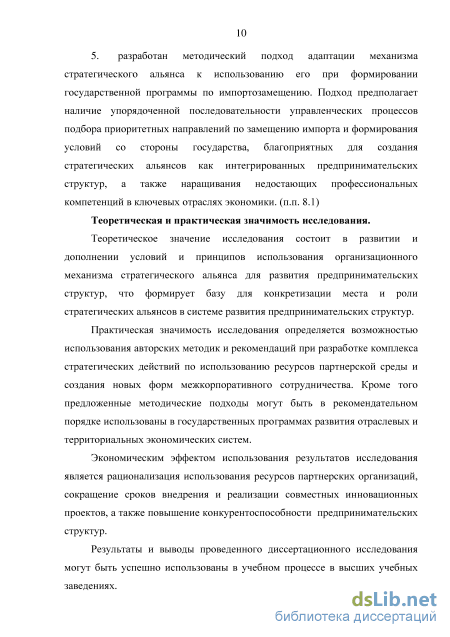 10

5. разработан методический подход адаптации механизма стратегического альянса к использованию его при формировании государственной программы по импортозамещению. Подход предполагает наличие упорядоченной последовательности управленческих процессов подбора приоритетных направлений по замещению импорта и формирования условий со стороны государства, благоприятных для создания стратегических альянсов как интегрированных предпринимательских структур, а также наращивания недостающих профессиональных компетенций в ключевых отраслях экономики. (п.п. 8.1)

Теоретическая и практическая значимость исследования.

Теоретическое значение исследования состоит в развитии и дополнении условий и принципов использования организационного механизма стратегического альянса для развития предпринимательских структур, что формирует базу для конкретизации места и роли стратегических альянсов в системе развития предпринимательских структур.

Практическая значимость исследования определяется возможностью использования авторских методик и рекомендаций при разработке комплекса стратегических действий по использованию ресурсов партнерской среды и создания новых форм межкорпоративного сотрудничества. Кроме того предложенные методические подходы могут быть в рекомендательном порядке использованы в государственных программах развития отраслевых и территориальных экономических систем.

Экономическим эффектом использования результатов исследования является рационализация использования ресурсов партнерских организаций, сокращение сроков внедрения и реализации совместных инновационных проектов, а также повышение конкурентоспособности предпринимательских структур.

Результаты и выводы проведенного диссертационного исследования могут быть успешно использованы в учебном процессе в высших учебных заведениях.

dsLib.net
библиотека диссертаций